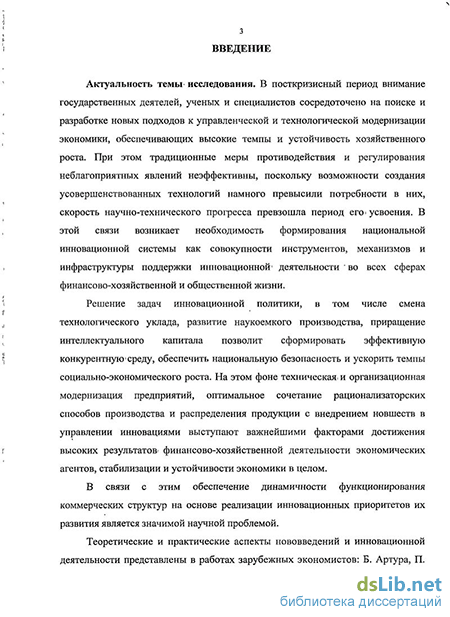 3

ВВЕДЕНИЕ

Актуальность темы исследования. В посткризисный период внимание государственных деятелей, ученых и специалистов сосредоточено на поиске и разработке новых подходов к управленческой и технологической модернизации экономики, обеспечивающих высокие темпы и устойчивость хозяйственного роста. При этом традиционные меры противодействия и регулирования неблагоприятных явлений неэффективны, поскольку возможности создания усовершенствованных технологий намного превысили потребности в них, скорость научно-технического прогресса превзошла период его усвоения. В этой связи возникает необходимость формирования национальной инновационной системы как совокупности инструментов, механизмов и инфраструктуры поддержки инновационной деятельности во всех сферах финансово-хозяйственной и общественной жизни.

Решение задач инновационной политики, в том числе смена технологического уклада, развитие наукоемкого производства, приращение интеллектуального капитала позволит сформировать эффективную конкурентную среду, обеспечить национальную безопасность и ускорить темпы социально-экономического роста. На этом фоне техническая и организационная модернизация предприятий, оптимальное сочетание рационализаторских способов производства и распределения продукции с внедрением новшеств в управлении инновациями выступают важнейшими факторами достижения высоких результатов финансово-хозяйственной деятельности экономических агентов, стабилизации и устойчивости экономики в целом.

В связи с этим обеспечение динамичности функционирования коммерческих структур на основе реализации инновационных приоритетов их развития является значимой научной проблемой.

Теоретические и практические аспекты нововведений и инновационной деятельности представлены в работах зарубежных экономистов: Б. Артура, П.

dsLib.net
библиотека диссертаций